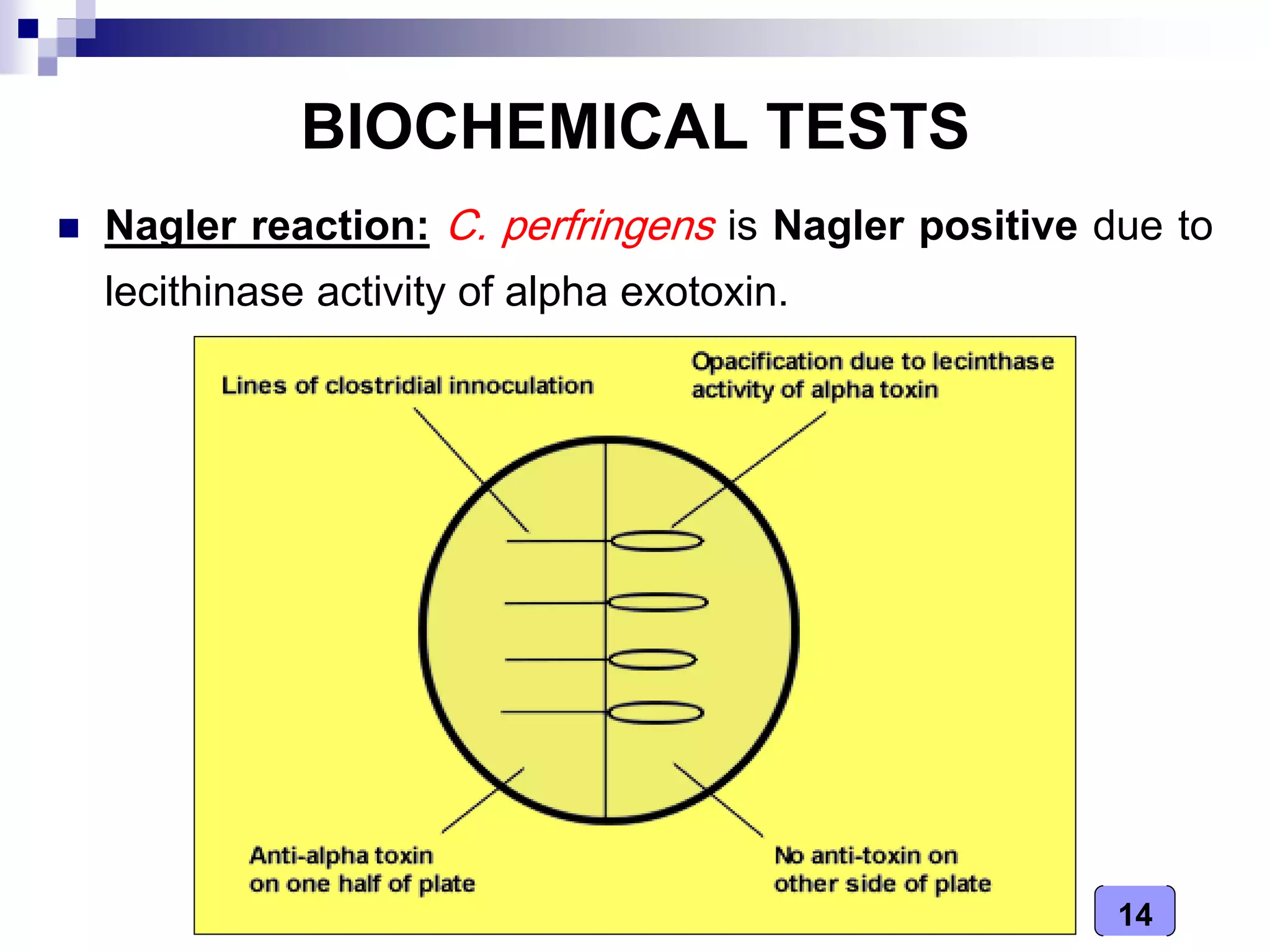 BIOCHEMICAL TESTS

Nagler reaction: C. perfringens is Nagler positive due to lecithinase activity of alpha exotoxin.

Lines of clostridial innoculation

Opacification due to lecinthase activity of alpha toxin

Anti-alpha toxin on one half of plate

No anti-toxin on other side of plate

14